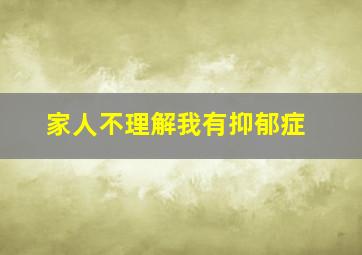 家人不理解我有抑郁症